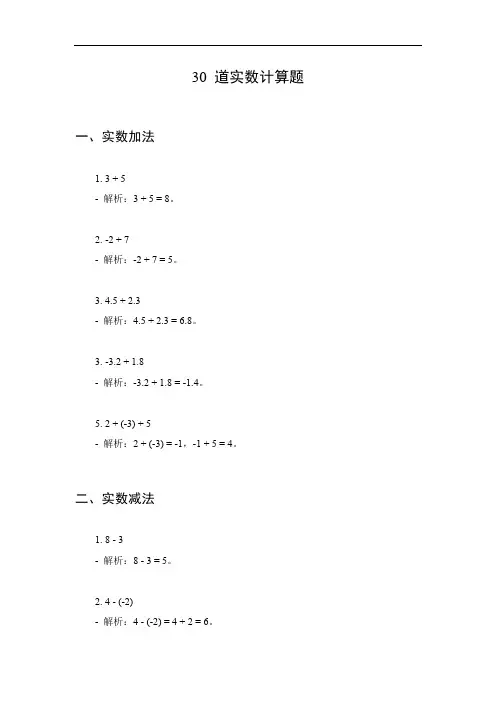 30 道实数计算题

一、实数加法

1. $3 + 5$

- 解析：$3 + 5 = 8$。

2. $-2 + 7$

- 解析：$-2 + 7 = 5$。

3. $4.5 + 2.3$

- 解析：$4.5 + 2.3 = 6.8$。

3. $-3.2 + 1.8$

- 解析：$-3.2 + 1.8 = -1.4$。

5. $2 + (-3) + 5$

- 解析：$2 + (-3) = -1$，$-1 + 5 = 4$。

二、实数减法

1. $8 - 3$

- 解析：$8 - 3 = 5$。

2. $4 - (-2)$

- 解析：$4 - (-2) = 4 + 2 = 6$。